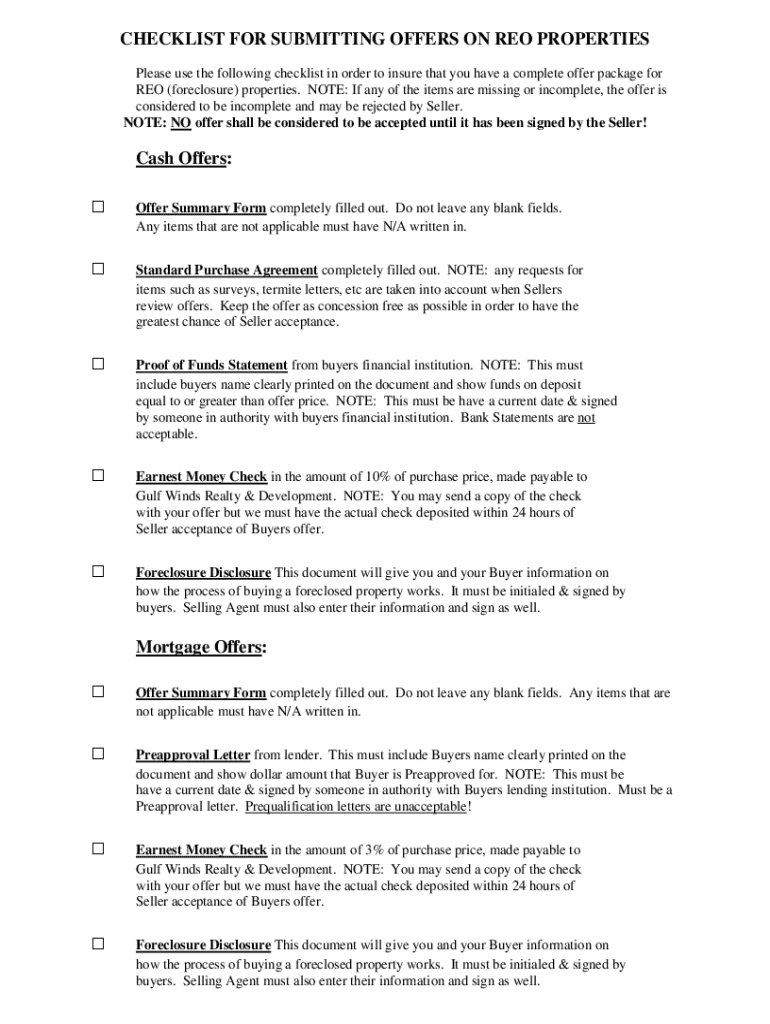 CHECKLIST FOR SUBMITTING OFFERS ON REO PROPERTIES

Please use the following checklist in order to insure that you have a complete offer package for REO (foreclosure) properties. NOTE: If any of the items are missing or incomplete, the offer is considered to be incomplete and may be rejected by Seller.
NOTE: NO offer shall be considered to be accepted until it has been signed by the Seller!

Cash Offers:

☐ Offer Summary Form completely filled out. Do not leave any blank fields. Any items that are not applicable must have N/A written in.

☐ Standard Purchase Agreement completely filled out. NOTE: any requests for items such as surveys, termite letters, etc are taken into account when Sellers review offers. Keep the offer as concession free as possible in order to have the greatest chance of Seller acceptance.

☐ Proof of Funds Statement from buyers financial institution. NOTE: This must include buyers name clearly printed on the document and show funds on deposit equal to or greater than offer price. NOTE: This must be have a current date & signed by someone in authority with buyers financial institution. Bank Statements are not acceptable.

☐ Earnest Money Check in the amount of 10% of purchase price, made payable to Gulf Winds Realty & Development. NOTE: You may send a copy of the check with your offer but we must have the actual check deposited within 24 hours of Seller acceptance of Buyers offer.

☐ Foreclosure Disclosure This document will give you and your Buyer information on how the process of buying a foreclosed property works. It must be initialed & signed by buyers. Selling Agent must also enter their information and sign as well.

Mortgage Offers:

☐ Offer Summary Form completely filled out. Do not leave any blank fields. Any items that are not applicable must have N/A written in.

☐ Preapproval Letter from lender. This must include Buyers name clearly printed on the document and show dollar amount that Buyer is Preapproved for. NOTE: This must be have a current date & signed by someone in authority with Buyers lending institution. Must be a Preapproval letter. Prequalification letters are unacceptable!

☐ Earnest Money Check in the amount of 3% of purchase price, made payable to Gulf Winds Realty & Development. NOTE: You may send a copy of the check with your offer but we must have the actual check deposited within 24 hours of Seller acceptance of Buyers offer.

☐ Foreclosure Disclosure This document will give you and your Buyer information on how the process of buying a foreclosed property works. It must be initialed & signed by buyers. Selling Agent must also enter their information and sign as well.